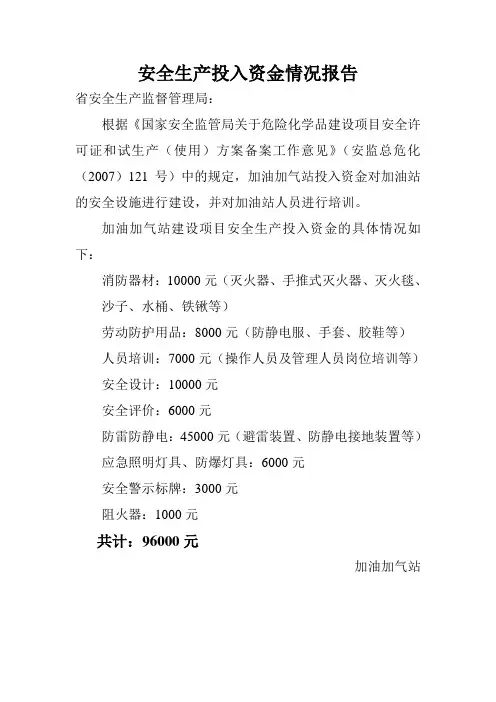 安全生产投入资金情况报告

省安全生产监督管理局：

根据《国家安全监管局关于危险化学品建设项目安全许可证和试生产（使用）方案备案工作意见》（安监总危化（2007）121 号）中的规定，加油加气站投入资金对加油站的安全设施进行建设，并对加油站人员进行培训。

加油加气站建设项目安全生产投入资金的具体情况如下：

消防器材：10000 元（灭火器、手推式灭火器、灭火毯、沙子、水桶、铁锹等）

劳动防护用品：8000 元（防静电服、手套、胶鞋等）

人员培训：7000 元（操作人员及管理人员岗位培训等）

安全设计：10000 元

安全评价：6000 元

防雷防静电：45000 元（避雷装置、防静电接地装置等）

应急照明灯具、防爆灯具：6000 元

安全警示标牌：3000 元

阻火器：1000 元

共计：96000 元

加油加气站